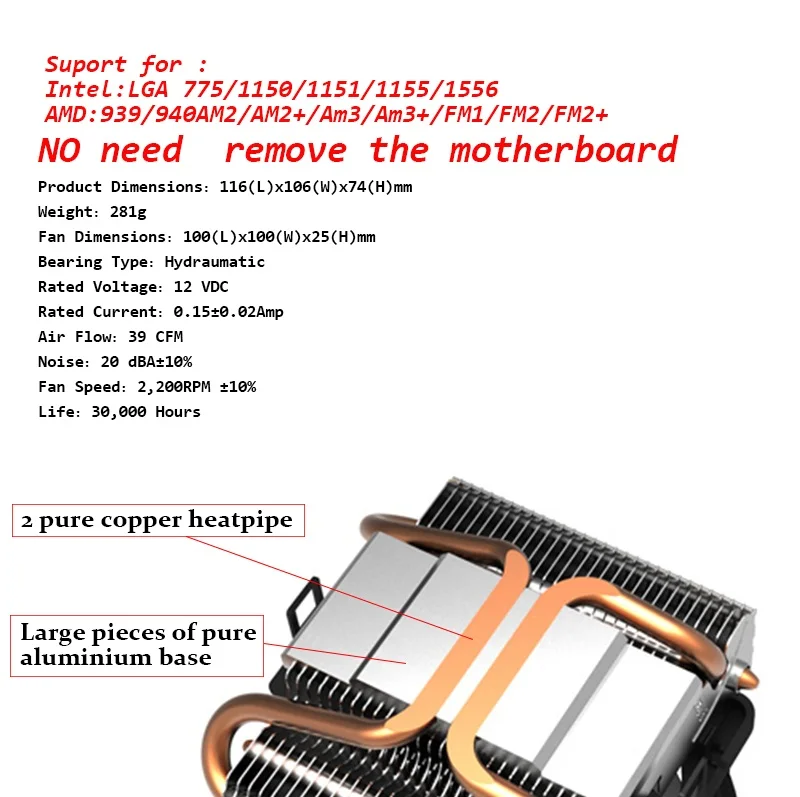 Suport for :
Intel:LGA 775/1150/1151/1155/1556
AMD:939/940AM2/AM2+/Am3/Am3+/FM1/FM2/FM2+

NO need remove the motherboard

Product Dimensions: 116(L)x106(W)x74(H)mm
Weight: 281g
Fan Dimensions: 100(L)x100(W)x25(H)mm
Bearing Type: Hydraumatic
Rated Voltage: 12 VDC
Rated Current: 0.15±0.02Amp
Air Flow: 39 CFM
Noise: 20 dBA±10%
Fan Speed: 2,200RPM ±10%
Life: 30,000 Hours

2 pure copper heatpipe

Large pieces of pure aluminium base